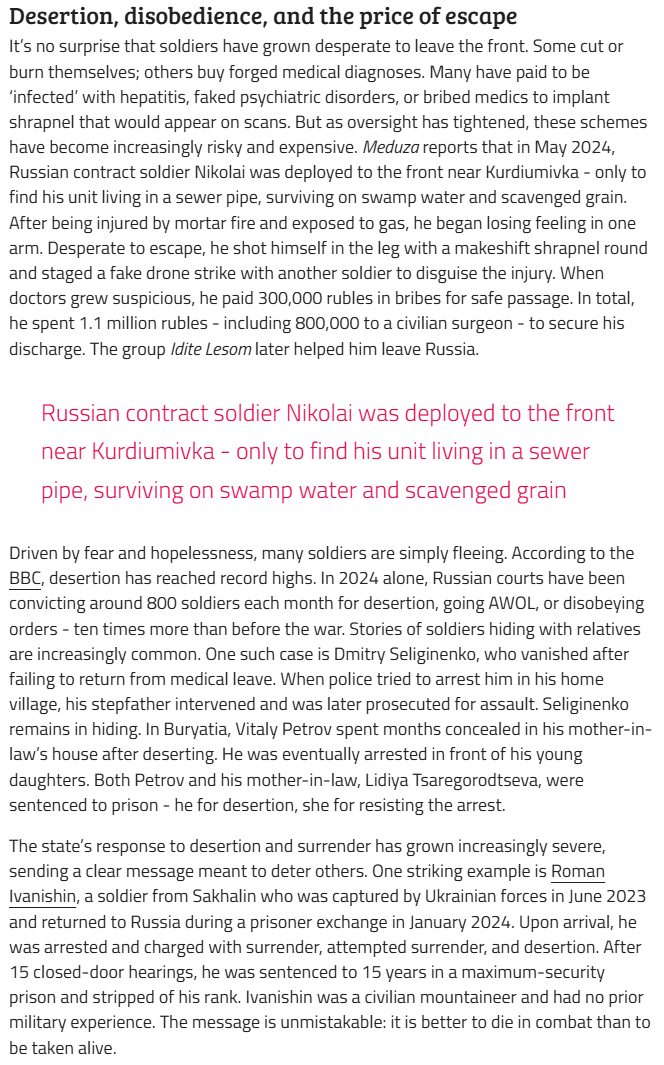 Desertion, disobedience, and the price of escape

It's no surprise that soldiers have grown desperate to leave the front. Some cut or burn themselves; others buy forged medical diagnoses. Many have paid to be 'infected' with hepatitis, faked psychiatric disorders, or bribed medics to implant shrapnel that would appear on scans. But as oversight has tightened, these schemes have become increasingly risky and expensive. Meduza reports that in May 2024, Russian contract soldier Nikolai was deployed to the front near Kurdiumivka - only to find his unit living in a sewer pipe, surviving on swamp water and scavenged grain. After being injured by mortar fire and exposed to gas, he began losing feeling in one arm. Desperate to escape, he shot himself in the leg with a makeshift shrapnel round and staged a fake drone strike with another soldier to disguise the injury. When doctors grew suspicious, he paid 300,000 rubles in bribes for safe passage. In total, he spent 1.1 million rubles - including 800,000 to a civilian surgeon - to secure his discharge. The group Idite Lesom later helped him leave Russia.

Russian contract soldier Nikolai was deployed to the front near Kurdiumivka - only to find his unit living in a sewer pipe, surviving on swamp water and scavenged grain

Driven by fear and hopelessness, many soldiers are simply fleeing. According to the BBC, desertion has reached record highs. In 2024 alone, Russian courts have been convicting around 800 soldiers each month for desertion, going AWOL, or disobeying orders - ten times more than before the war. Stories of soldiers hiding with relatives are increasingly common. One such case is Dmitry Seliginenko, who vanished after failing to return from medical leave. When police tried to arrest him in his home village, his stepfather intervened and was later prosecuted for assault. Seliginenko remains in hiding. In Buryatia, Vitaly Petrov spent months concealed in his mother-in-law's house after deserting. He was eventually arrested in front of his young daughters. Both Petrov and his mother-in-law, Lidiya Tsaregorodtseva, were sentenced to prison - he for desertion, she for resisting the arrest.

The state's response to desertion and surrender has grown increasingly severe, sending a clear message meant to deter others. One striking example is Roman Ivanishin, a soldier from Sakhalin who was captured by Ukrainian forces in June 2023 and returned to Russia during a prisoner exchange in January 2024. Upon arrival, he was arrested and charged with surrender, attempted surrender, and desertion. After 15 closed-door hearings, he was sentenced to 15 years in a maximum-security prison and stripped of his rank. Ivanishin was a civilian mountaineer and had no prior military experience. The message is unmistakable: it is better to die in combat than to be taken alive.